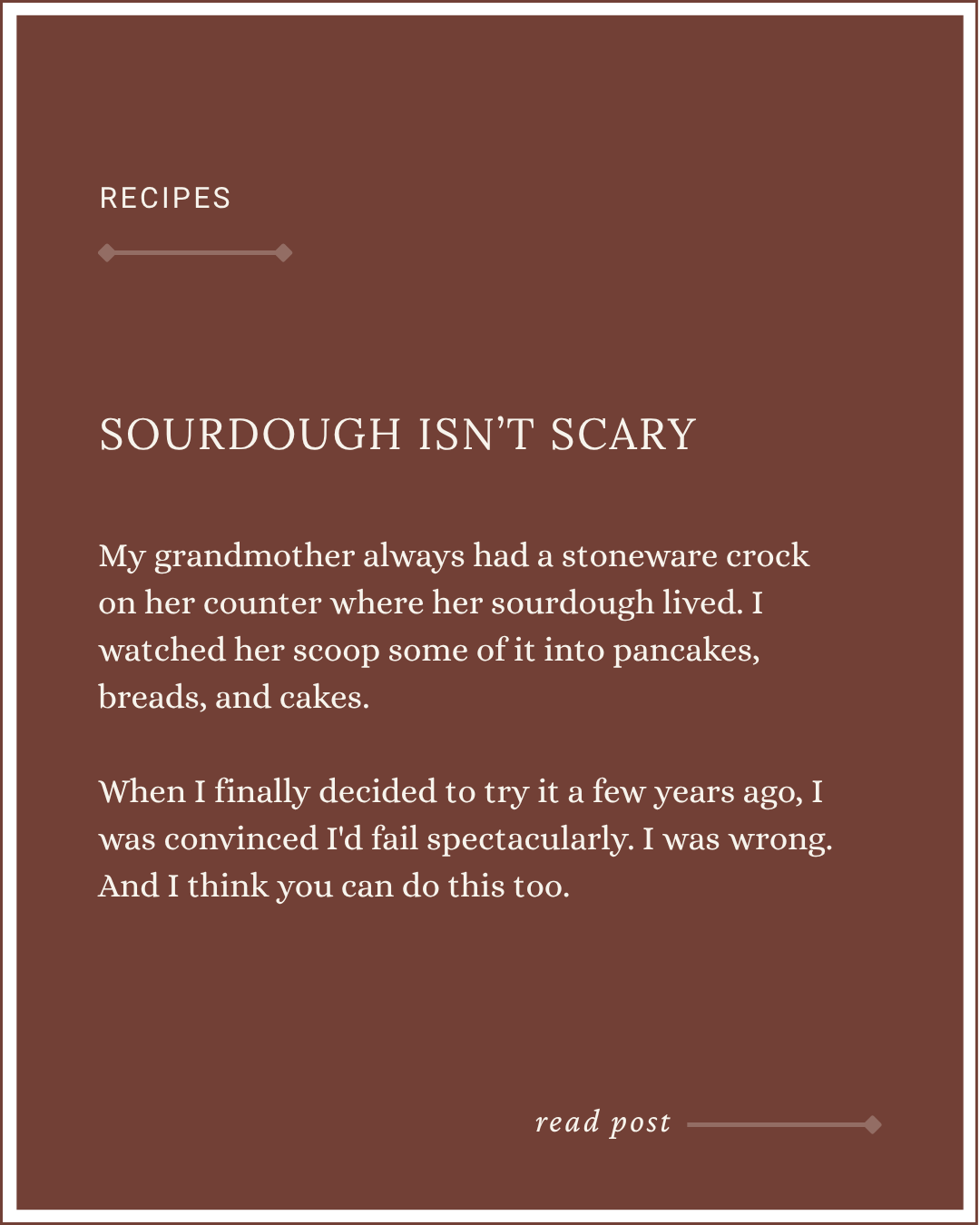 RECIPES

SOURDOUGH ISN'T SCARY

My grandmother always had a stoneware crock on her counter where her sourdough lived. I watched her scoop some of it into pancakes, breads, and cakes.

When I finally decided to try it a few years ago, I was convinced I'd fail spectacularly. I was wrong. And I think you can do this too.

read post